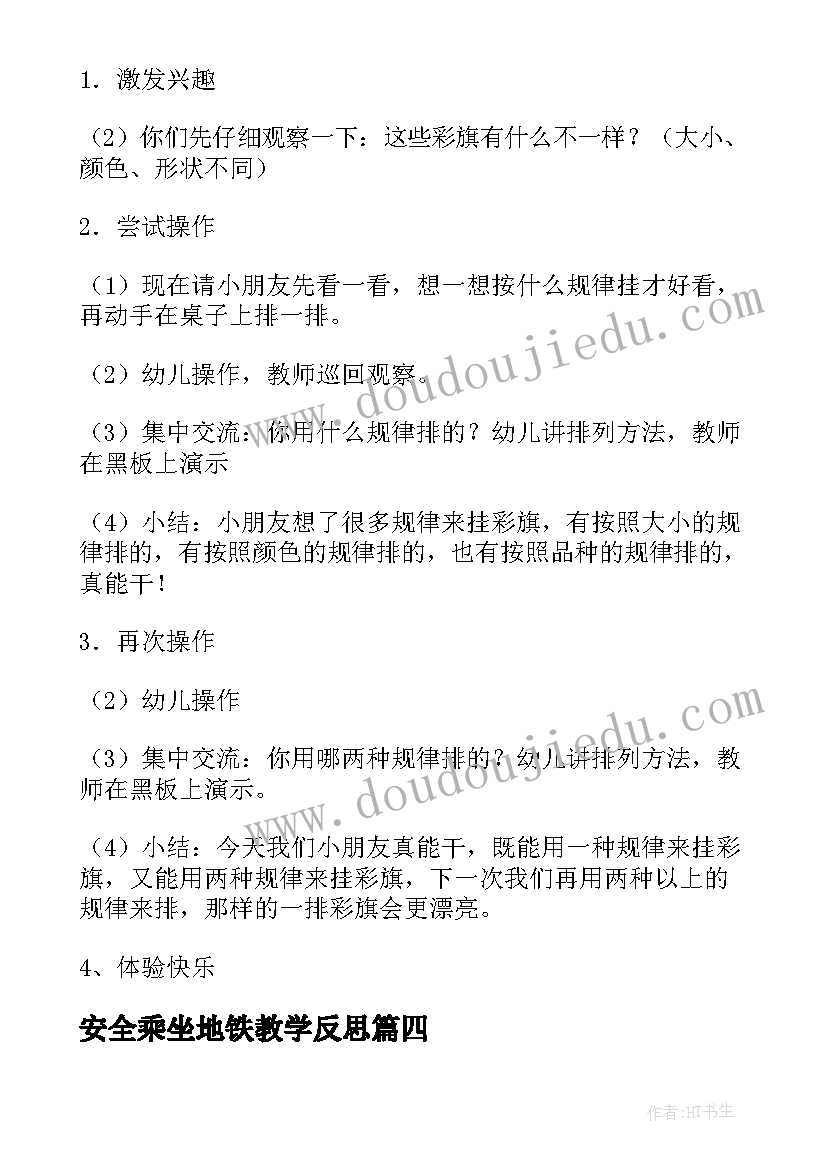 1．激发兴趣

（2）你们先仔细观察一下：这些彩旗有什么不一样？（大小、颜色、形状不同）

2．尝试操作

（1）现在请小朋友先看一看，想一想按什么规律挂才好看，再动手在桌子上排一排。

（2）幼儿操作，教师巡回观察。

（3）集中交流：你用什么规律排的？幼儿讲排列方法，教师在黑板上演示

（4）小结：小朋友想了很多规律来挂彩旗，有按照大小的规律排的，有按照颜色的规律排的，也有按照品种的规律排的，真能干！

3．再次操作

（2）幼儿操作

（3）集中交流：你用哪两种规律排的？幼儿讲排列方法，教师在黑板上演示。

（4）小结：今天我们小朋友真能干，既能用一种规律来挂彩旗，又能用两种规律来挂彩旗，下一次我们再用两种以上的规律来排，那样的一排彩旗会更漂亮。

4、体验快乐

安全乘坐地铁教学反思篇四

www.doudoujiedu.com

www.doudoujiedu.com

作者：HT书生